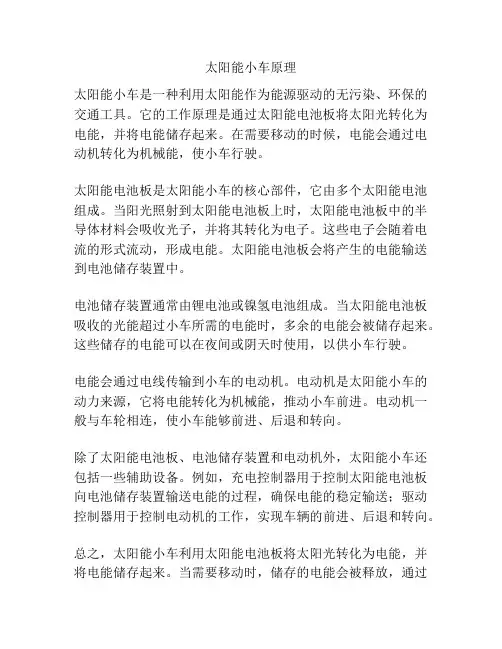 太阳能小车原理

太阳能小车是一种利用太阳能作为能源驱动的无污染、环保的交通工具。它的工作原理是通过太阳能电池板将太阳光转化为电能，并将电能储存起来。在需要移动的时候，电能会通过电动机转化为机械能，使小车行驶。

太阳能电池板是太阳能小车的核心部件，它由多个太阳能电池组成。当阳光照射到太阳能电池板上时，太阳能电池板中的半导体材料会吸收光子，并将其转化为电子。这些电子会随着电流的形式流动，形成电能。太阳能电池板会将产生的电能输送到电池储存装置中。

电池储存装置通常由锂电池或镍氢电池组成。当太阳能电池板吸收的光能超过小车所需的电能时，多余的电能会被储存起来。这些储存的电能可以在夜间或阴天时使用，以供小车行驶。

电能会通过电线传输到小车的电动机。电动机是太阳能小车的动力来源，它将电能转化为机械能，推动小车前进。电动机一般与车轮相连，使小车能够前进、后退和转向。

除了太阳能电池板、电池储存装置和电动机外，太阳能小车还包括一些辅助设备。例如，充电控制器用于控制太阳能电池板向电池储存装置输送电能的过程，确保电能的稳定输送；驱动控制器用于控制电动机的工作，实现车辆的前进、后退和转向。

总之，太阳能小车利用太阳能电池板将太阳光转化为电能，并将电能储存起来。当需要移动时，储存的电能会被释放，通过